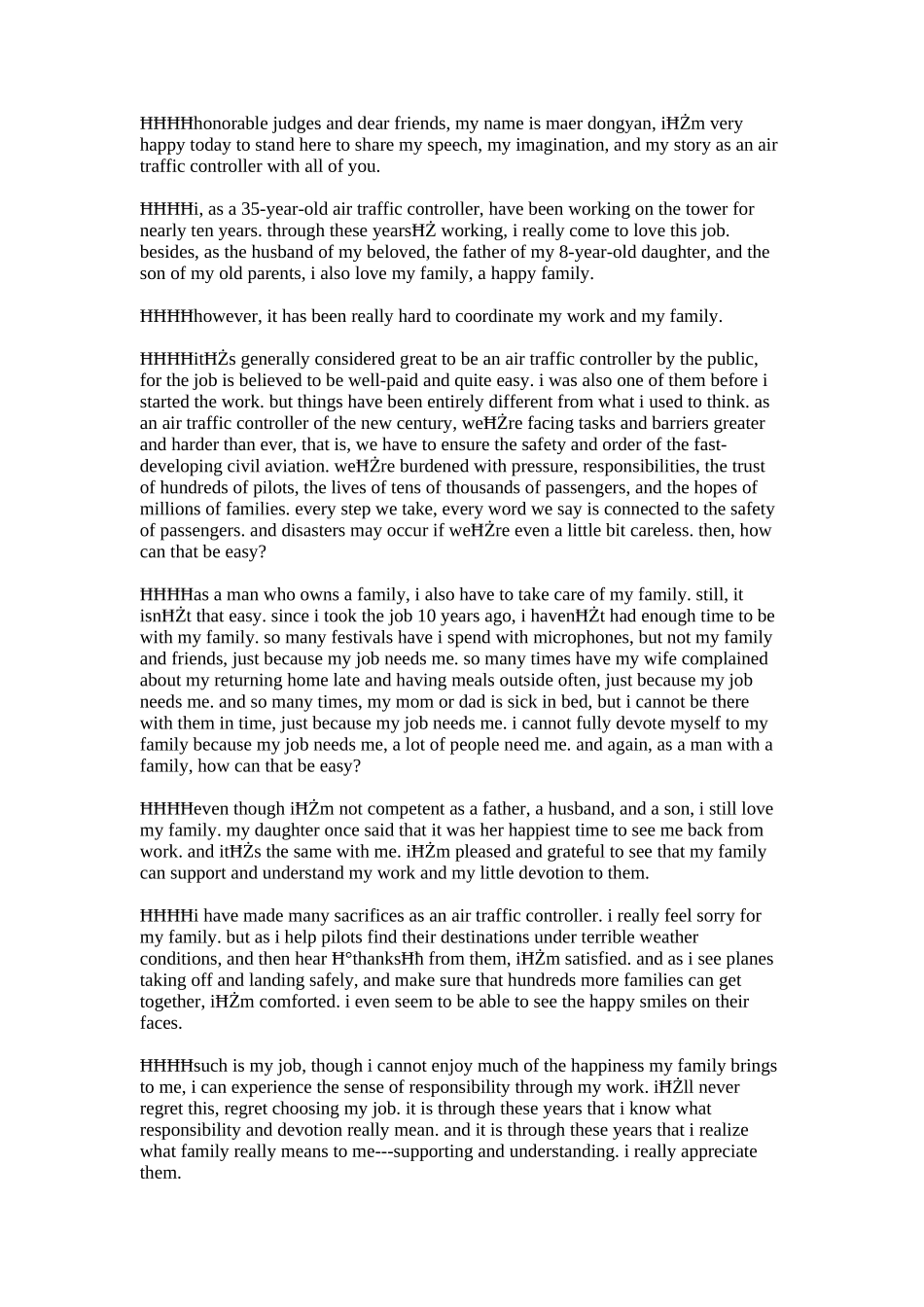 ĦĦĦĦhonorable judges and dear friends, my name is maer dongyan, iĦŻm very happy today to stand here to share my speech, my imagination, and my story as an air traffic controller with all of you.

ĦĦĦĦi, as a 35-year-old air traffic controller, have been working on the tower for nearly ten years. through these yearsĦŻ working, i really come to love this job. besides, as the husband of my beloved, the father of my 8-year-old daughter, and the son of my old parents, i also love my family, a happy family.

ĦĦĦĦhowever, it has been really hard to coordinate my work and my family.

ĦĦĦĦitĦŻs generally considered great to be an air traffic controller by the public, for the job is believed to be well-paid and quite easy. i was also one of them before i started the work. but things have been entirely different from what i used to think. as an air traffic controller of the new century, weĦŻre facing tasks and barriers greater and harder than ever, that is, we have to ensure the safety and order of the fast-developing civil aviation. weĦŻre burdened with pressure, responsibilities, the trust of hundreds of pilots, the lives of tens of thousands of passengers, and the hopes of millions of families. every step we take, every word we say is connected to the safety of passengers. and disasters may occur if weĦŻre even a little bit careless. then, how can that be easy?

ĦĦĦĦas a man who owns a family, i also have to take care of my family. still, it isnĦŻt that easy. since i took the job 10 years ago, i havenĦŻt had enough time to be with my family. so many festivals have i spend with microphones, but not my family and friends, just because my job needs me. so many times have my wife complained about my returning home late and having meals outside often, just because my job needs me. and so many times, my mom or dad is sick in bed, but i cannot be there with them in time, just because my job needs me. i cannot fully devote myself to my family because my job needs me, a lot of people need me. and again, as a man with a family, how can that be easy?

ĦĦĦĦeven though iĦŻm not competent as a father, a husband, and a son, i still love my family. my daughter once said that it was her happiest time to see me back from work. and itĦŻs the same with me. iĦŻm pleased and grateful to see that my family can support and understand my work and my little devotion to them.

ĦĦĦĦi have made many sacrifices as an air traffic controller. i really feel sorry for my family. but as i help pilots find their destinations under terrible weather conditions, and then hear Ħ°thanksĦħ from them, iĦŻm satisfied. and as i see planes taking off and landing safely, and make sure that hundreds more families can get together, iĦŻm comforted. i even seem to be able to see the happy smiles on their faces.

ĦĦĦĦsuch is my job, though i cannot enjoy much of the happiness my family brings to me, i can experience the sense of responsibility through my work. iĦŻll never regret this, regret choosing my job. it is through these years that i know what responsibility and devotion really mean. and it is through these years that i realize what family really means to me---supporting and understanding. i really appreciate them.